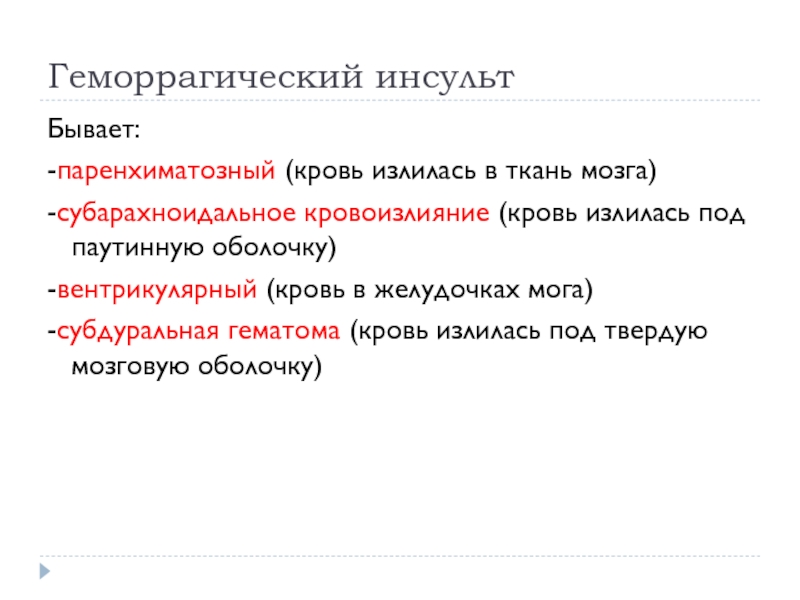 Геморрагический инсульт

Бывает:

-паренхиматозный (кровь излилась в ткань мозга)

-субарахноидальное кровоизлияние (кровь излилась под паутинную оболочку)

-вентрикулярный (кровь в желудочках мога)

-субдуральная гематома (кровь излилась под твердую мозговую оболочку)